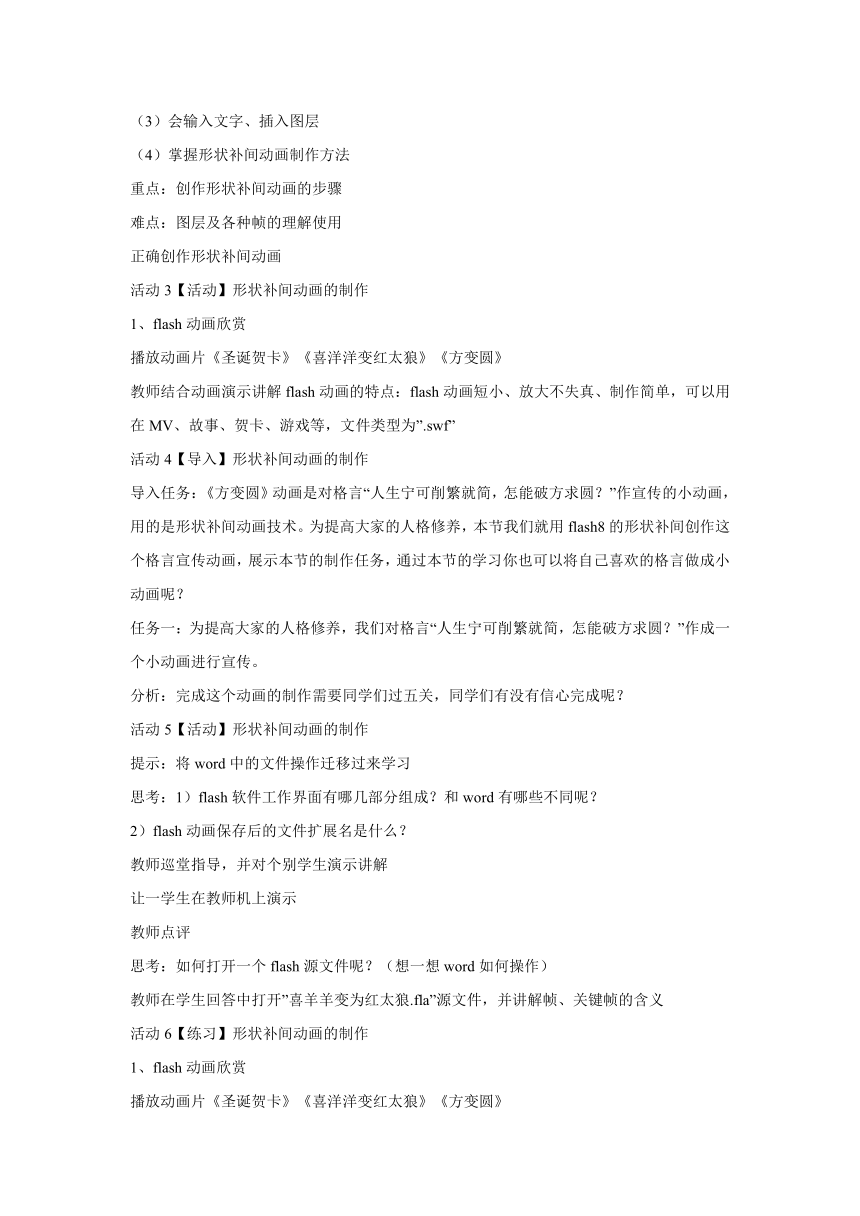 （3）会输入文字、插入图层

（4）掌握形状补间动画制作方法

重点：创作形状补间动画的步骤

难点：图层及各种帧的理解使用

正确创作形状补间动画

活动 3【活动】形状补间动画的制作

1、flash 动画欣赏

播放动画片《圣诞贺卡》《喜洋洋变红太狼》《方变圆》

教师结合动画演示讲解 flash 动画的特点：flash 动画短小、放大不失真、制作简单，可以用在 MV、故事、贺卡、游戏等，文件类型为”.swf”

活动 4【导入】形状补间动画的制作

导入任务：《方变圆》动画是对格言“人生宁可削繁就简，怎能破方求圆？”作宣传的小动画，用的是形状补间动画技术。为提高大家的人格修养，本节我们就用 flash8 的形状补间创作这个格言宣传动画，展示本节的制作任务，通过本节的学习你也可以将自己喜欢的格言做成小动画呢？

任务一：为提高大家的人格修养，我们对格言“人生宁可削繁就简，怎能破方求圆？”作成一个小动画进行宣传。

分析：完成这个动画的制作需要同学们过五关，同学们有没有信心完成呢？

活动 5【活动】形状补间动画的制作

提示：将 word 中的文件操作迁移过来学习

思考：1）flash 软件工作界面有哪几部分组成？和 word 有哪些不同呢？

2）flash 动画保存后的文件扩展名是什么？

教师巡堂指导，并对个别学生演示讲解

让一学生在教师机上演示

教师点评

思考：如何打开一个 flash 源文件呢？（想一想 word 如何操作）

教师在学生回答中打开”喜羊羊变为红太狼.fla”源文件，并讲解帧、关键帧的含义

活动 6【练习】形状补间动画的制作

1、flash 动画欣赏

播放动画片《圣诞贺卡》《喜洋洋变红太狼》《方变圆》